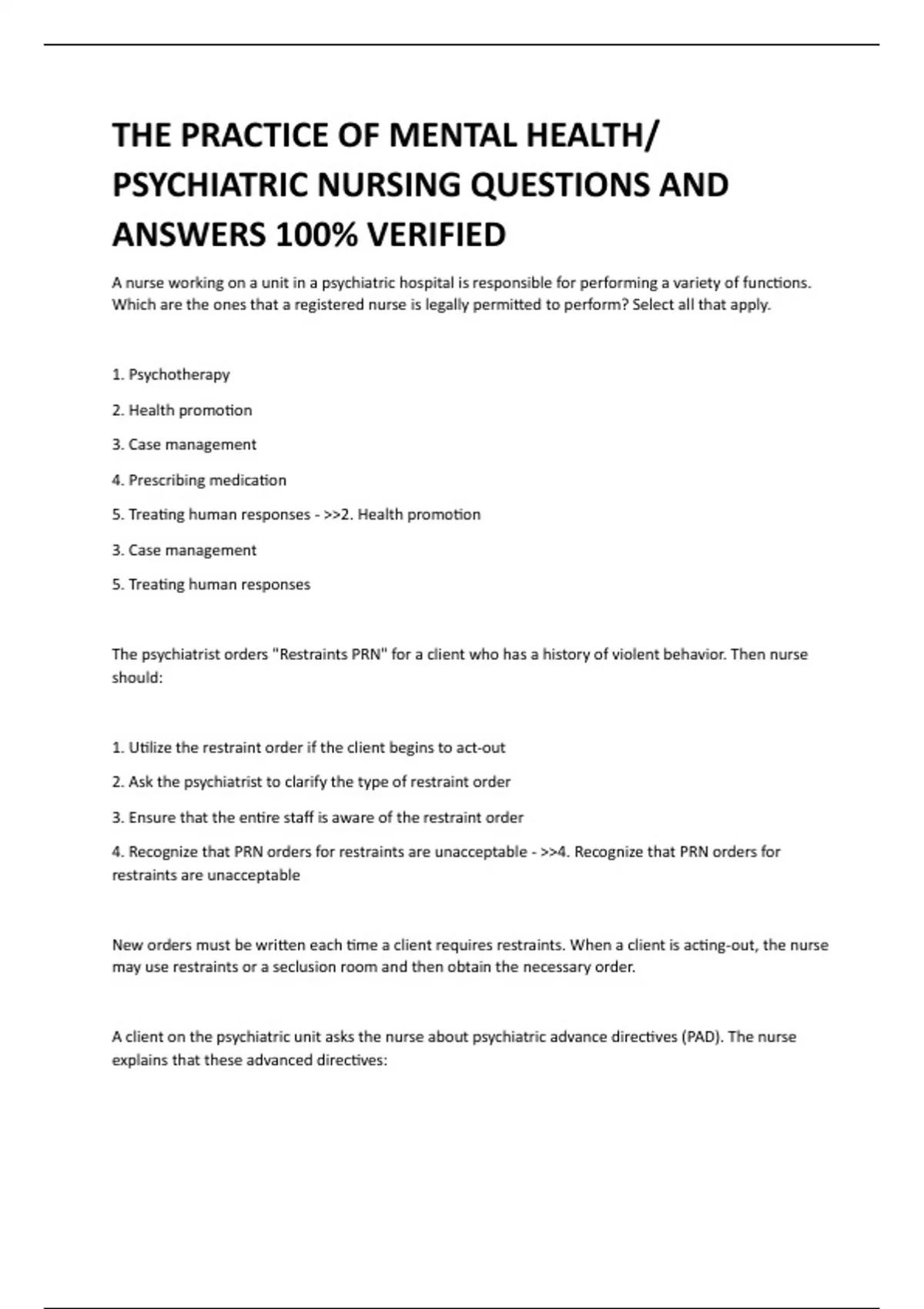 THE PRACTICE OF MENTAL HEALTH/ PSYCHIATRIC NURSING QUESTIONS AND ANSWERS 100% VERIFIED

A nurse working on a unit in a psychiatric hospital is responsible for performing a variety of functions. Which are the ones that a registered nurse is legally permitted to perform? Select all that apply.

1. Psychotherapy

2. Health promotion

3. Case management

4. Prescribing medication

5. Treating human responses - >>2. Health promotion

3. Case management

5. Treating human responses

The psychiatrist orders "Restraints PRN" for a client who has a history of violent behavior. Then nurse should:

1. Utilize the restraint order if the client begins to act-out

2. Ask the psychiatrist to clarify the type of restraint order

3. Ensure that the entire staff is aware of the restraint order

4. Recognize that PRN orders for restraints are unacceptable - >>4. Recognize that PRN orders for restraints are unacceptable

New orders must be written each time a client requires restraints. When a client is acting-out, the nurse may use restraints or a seclusion room and then obtain the necessary order.

A client on the psychiatric unit asks the nurse about psychiatric advance directives (PAD). The nurse explains that these advanced directives: